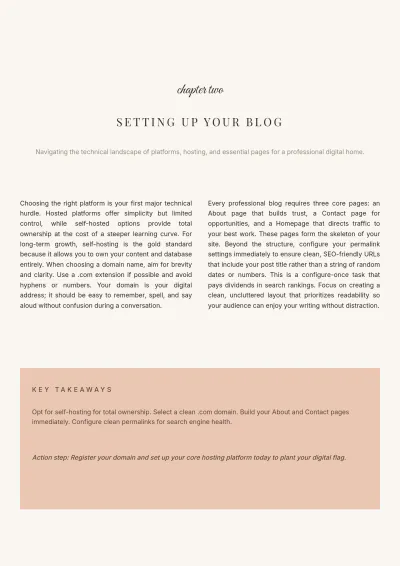 chapter two

SETTING UP YOUR BLOG

Navigating the technical landscape of platforms, hosting, and essential pages for a professional digital home.

Choosing the right platform is your first major technical hurdle. Hosted platforms offer simplicity but limited control, while self-hosted options provide total ownership at the cost of a steeper learning curve. For long-term growth, self-hosting is the gold standard because it allows you to own your content and database entirely. When choosing a domain name, aim for brevity and clarity. Use a .com extension if possible and avoid hyphens or numbers. Your domain is your digital address; it should be easy to remember, spell, and say aloud without confusion during a conversation.

Every professional blog requires three core pages: an About page that builds trust, a Contact page for opportunities, and a Homepage that directs traffic to your best work. These pages form the skeleton of your site. Beyond the structure, configure your permalink settings immediately to ensure clean, SEO-friendly URLs that include your post title rather than a string of random dates or numbers. This is a configure-once task that pays dividends in search rankings. Focus on creating a clean, uncluttered layout that prioritizes readability so your audience can enjoy your writing without distraction.

KEY TAKEAWAYS

Opt for self-hosting for total ownership. Select a clean .com domain. Build your About and Contact pages immediately. Configure clean permalinks for search engine health.

Action step: Register your domain and set up your core hosting platform today to plant your digital flag.